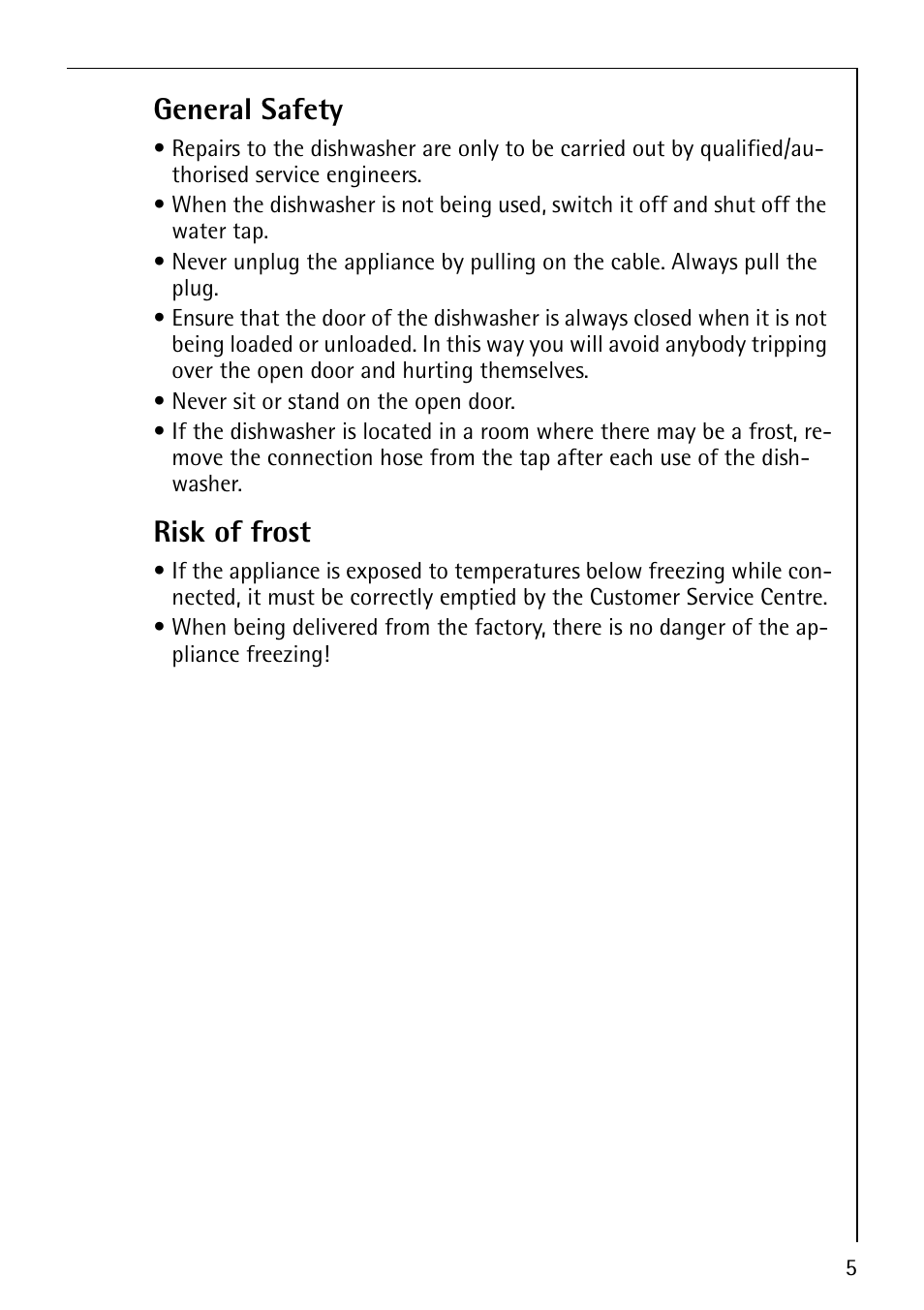 General Safety

• Repairs to the dishwasher are only to be carried out by qualified/authorised service engineers.
• When the dishwasher is not being used, switch it off and shut off the water tap.
• Never unplug the appliance by pulling on the cable. Always pull the plug.
• Ensure that the door of the dishwasher is always closed when it is not being loaded or unloaded. In this way you will avoid anybody tripping over the open door and hurting themselves.
• Never sit or stand on the open door.
• If the dishwasher is located in a room where there may be a frost, remove the connection hose from the tap after each use of the dishwasher.

Risk of frost

• If the appliance is exposed to temperatures below freezing while connected, it must be correctly emptied by the Customer Service Centre.
• When being delivered from the factory, there is no danger of the appliance freezing!

5